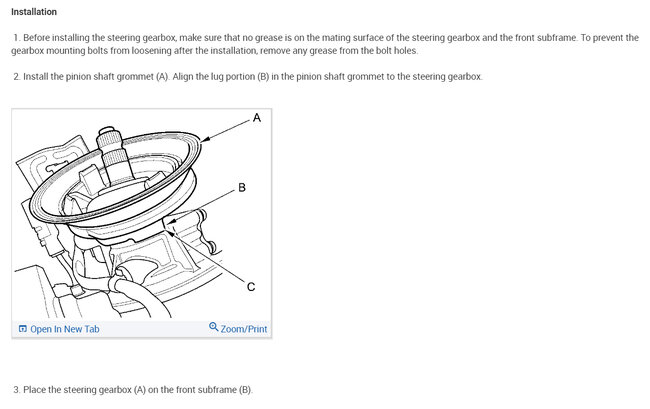 Installation

1. Before installing the steering gearbox, make sure that no grease is on the mating surface of the steering gearbox and the front subframe. To prevent the gearbox mounting bolts from loosening after the installation, remove any grease from the bolt holes.

2. Install the pinion shaft grommet (A). Align the lug portion (B) in the pinion shaft grommet to the steering gearbox.

A

B

C

Open In New Tab

Zoom/Print

3. Place the steering gearbox (A) on the front subframe (B).